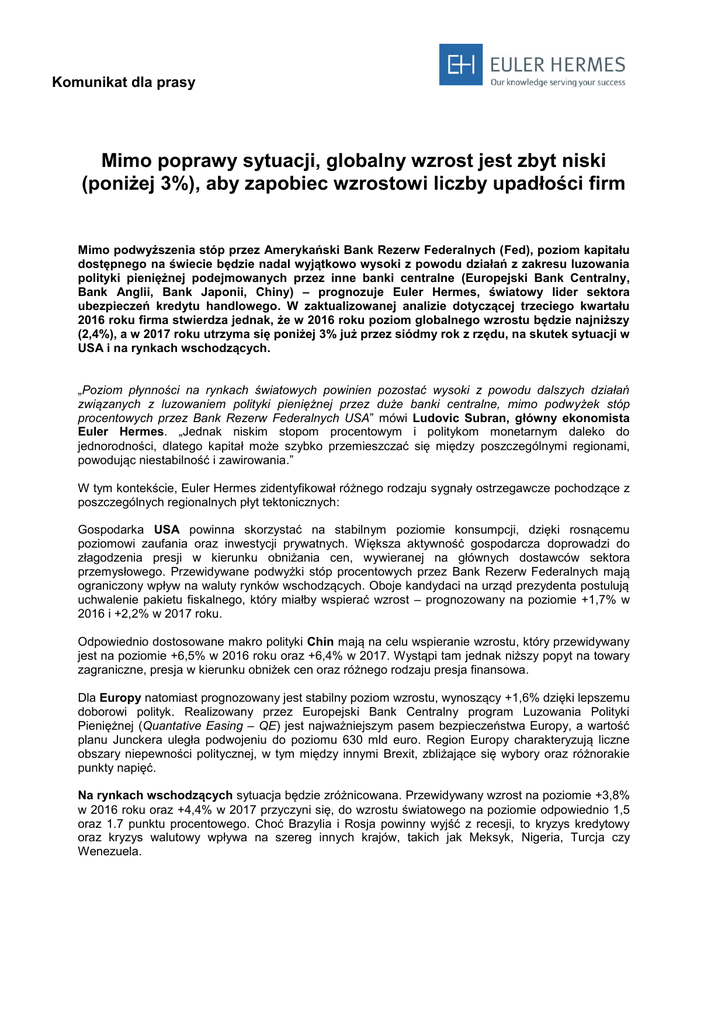 Komunikat dla prasy

EH EULER HERMES
Our knowledge serving your success

Mimo poprawy sytuacji, globalny wzrost jest zbyt niski (poniżej 3%), aby zapobiec wzrostowi liczby upadłości firm

Mimo podwyższenia stóp przez Amerykański Bank Rezerw Federalnych (Fed), poziom kapitału dostępnego na świecie będzie nadal wyjątkowo wysoki z powodu działań z zakresu luzowania polityki pieniężnej podejmowanych przez inne banki centralne (Europejski Bank Centralny, Bank Anglii, Bank Japonii, Chiny) – prognozuje Euler Hermes, światowy lider sektora ubezpieczeń kredytu handlowego. W zaktualizowanej analizie dotyczącej trzeciego kwartału 2016 roku firma stwierdza jednak, że w 2016 roku poziom globalnego wzrostu będzie najniższy (2,4%), a w 2017 roku utrzyma się poniżej 3% już przez siódmy rok z rzędu, na skutek sytuacji w USA i na rynkach wschodzących.

„Poziom płynności na rynkach światowych powinien pozostać wysoki z powodu dalszych działań związanych z luzowaniem polityki pieniężnej przez duże banki centralne, mimo podwyżek stóp procentowych przez Bank Rezerw Federalnych USA" mówi Ludovic Subran, główny ekonomista Euler Hermes. „Jednak niskim stopom procentowym i politykom monetarnym daleko do jednorodności, dlatego kapitał może szybko przemieszczać się między poszczególnymi regionami, powodując niestabilność i zawirowania."

W tym kontekście, Euler Hermes zidentyfikował różnego rodzaju sygnały ostrzegawcze pochodzące z poszczególnych regionalnych płyt tektonicznych:

Gospodarka USA powinna skorzystać na stabilnym poziomie konsumpcji, dzięki rosnącemu poziomowi zaufania oraz inwestycji prywatnych. Większa aktywność gospodarcza doprowadzi do złagodzenia presji w kierunku obniżania cen, wywieranej na głównych dostawców sektora przemysłowego. Przewidywane podwyżki stóp procentowych przez Bank Rezerw Federalnych mają ograniczony wpływ na waluty rynków wschodzących. Oboje kandydaci na urząd prezydenta postulują uchwalenie pakietu fiskalnego, który miałby wspierać wzrost – prognozowany na poziomie +1,7% w 2016 i +2,2% w 2017 roku.

Odpowiednio dostosowane makro polityki Chin mają na celu wspieranie wzrostu, który przewidywany jest na poziomie +6,5% w 2016 roku oraz +6,4% w 2017. Wystąpi tam jednak niższy popyt na towary zagraniczne, presja w kierunku obniżek cen oraz różnego rodzaju presja finansowa.

Dla Europy natomiast prognozowany jest stabilny poziom wzrostu, wynoszący +1,6% dzięki lepszemu doborowi polityk. Realizowany przez Europejski Bank Centralny program Luzowania Polityki Pieniężnej (Quantative Easing – QE) jest najważniejszym pasem bezpieczeństwa Europy, a wartość planu Junckera uległa podwojeniu do poziomu 630 mld euro. Region Europy charakteryzują liczne obszary niepewności politycznej, w tym między innymi Brexit, zbliżające się wybory oraz różnorakie punkty napięć.

Na rynkach wschodzących sytuacja będzie zróżnicowana. Przewidywany wzrost na poziomie +3,8% w 2016 roku oraz +4,4% w 2017 przyczyni się, do wzrostu światowego na poziomie odpowiednio 1,5 oraz 1.7 punktu procentowego. Choć Brazylia i Rosja powinny wyjść z recesji, to kryzys kredytowy oraz kryzys walutowy wpływa na szereg innych krajów, takich jak Meksyk, Nigeria, Turcja czy Wenezuela.